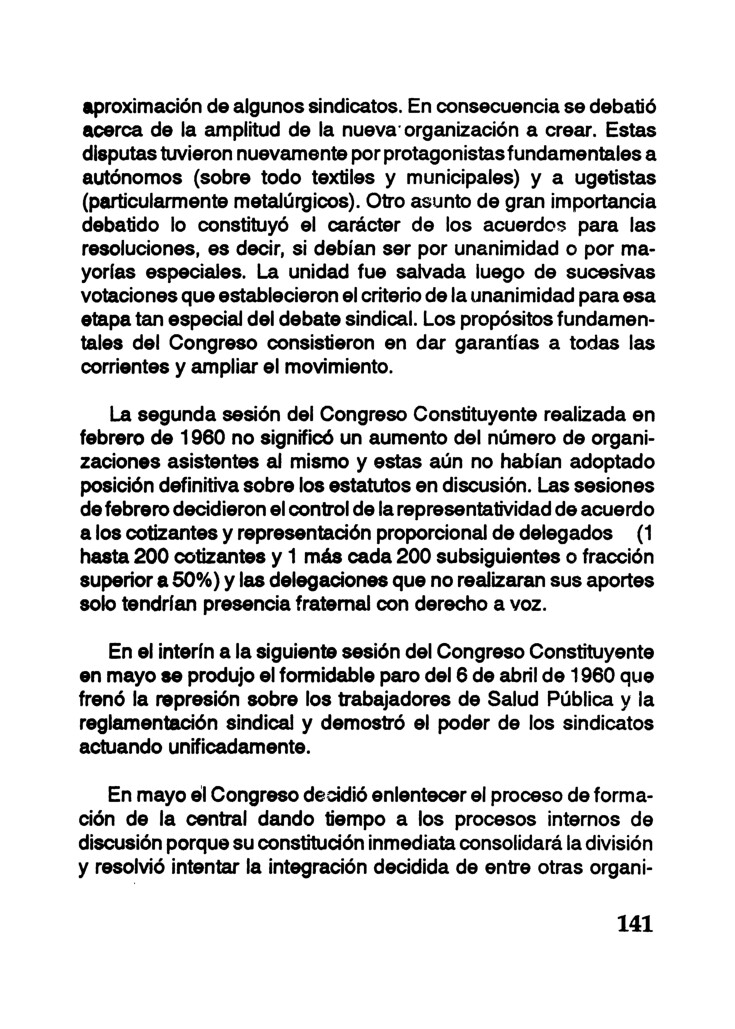 aproximación de algunos sindicatos. En consecuencia se debatió acerca de la amplitud de la nueva organización a crear. Estas disputas tuvieron nuevamente por protagonistas fundamentales a autónomos (sobre todo textiles y municipales) y a ugetistas (particularmente metalúrgicos). Otro asunto de gran importancia debatido lo constituyó el carácter de los acuerdos para las resoluciones, es decir, si debían ser por unanimidad o por mayorías especiales. La unidad fue salvada luego de sucesivas votaciones que establecieron el criterio de la unanimidad para esa etapa tan especial del debate sindical. Los propósitos fundamentales del Congreso consistieron en dar garantías a todas las corrientes y ampliar el movimiento.

La segunda sesión del Congreso Constituyente realizada en febrero de 1960 no significó un aumento del número de organizaciones asistentes al mismo y estas aún no habían adoptado posición definitiva sobre los estatutos en discusión. Las sesiones de febrero decidieron el control de la representatividad de acuerdo a los cotizantes y representación proporcional de delegados (1 hasta 200 cotizantes y 1 más cada 200 subsiguientes o fracción superior a 50%) y las delegaciones que no realizaran sus aportes solo tendrían presencia fraternal con derecho a voz.

En el interín a la siguiente sesión del Congreso Constituyente en mayo se produjo el formidable paro del 6 de abril de 1960 que frenó la represión sobre los trabajadores de Salud Pública y la reglamentación sindical y demostró el poder de los sindicatos actuando unificadamente.

En mayo el Congreso decidió enlentecer el proceso de formación de la central dando tiempo a los procesos internos de discusión porque su constitución inmediata consolidará la división y resolvió intentar la integración decidida de entre otras organi-

141